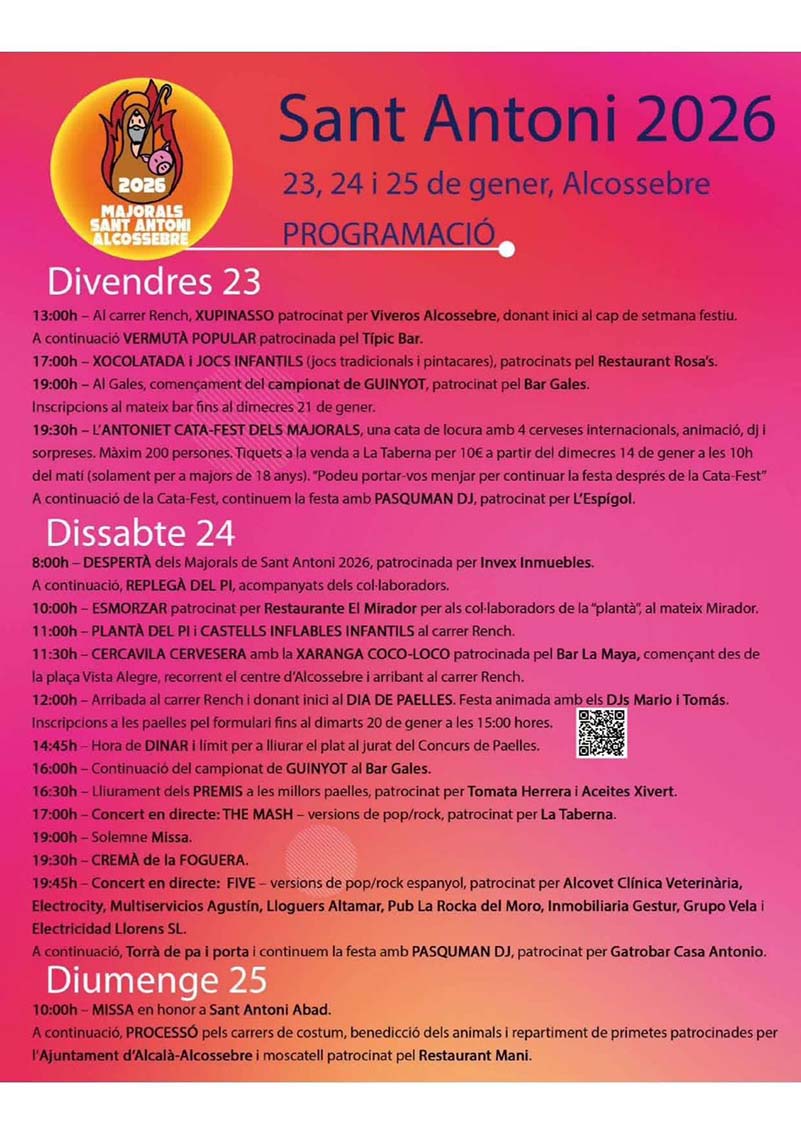 2026
MAJORALS
SANT ANTONI
ALCOSSEBRE

Sant Antoni 2026
23, 24 i 25 de gener, Alcossebre
PROGRAMACIÓ

Divendres 23

13:00h – Al carrer Rench, XUPINASSO patrocinat per Viveros Alcossebre, donant inici al cap de setmana festiu. A continuació VERMUTÀ POPULAR patrocinada pel Típic Bar.
17:00h – XOCOLATADA i JOCS INFANTILS (jocs tradicionals i pintacares), patrocinats pel Restaurant Rosa's.
19:00h – Al Gales, començament del campionat de GUINYOT, patrocinat pel Bar Gales.
Inscripcions al mateix bar fins al dimecres 21 de gener.
19:30h – L'ANTONIET CATA-FEST DELS MAJORALS, una cata de locura amb 4 cerveses internacionals, animació, dj i sorpreses. Màxim 200 persones. Tiquets a la venda a La Taberna per 10€ a partir del dimecres 14 de gener a les 10h del matí (solament per a majors de 18 anys). "Podeu portar-vos menjar per continuar la festa després de la Cata-Fest"
A continuació de la Cata-Fest, continuem la festa amb PASQUMAN DJ, patrocinat per L'Espígol.

Dissabte 24

8:00h – DESPERTÀ dels Majorals de Sant Antoni 2026, patrocinada per Invex Inmuebles.
A continuació, REPLEGÀ DEL PI, acompanyats dels col·laboradors.
10:00h – ESMORZAR patrocinat per Restaurante El Mirador per als col·laboradors de la "plantà", al mateix Mirador.
11:00h – PLANTÀ DEL PI i CASTELLS INFLABLES INFANTILS al carrer Rench.
11:30h – CERCAVILA CERVESERA amb la XARANGA COCO-LOCO patrocinada pel Bar La Maya, començant des de la plaça Vista Alegre, recorrent el centre d'Alcossebre i arribant al carrer Rench.
12:00h – Arribada al carrer Rench i donant inici al DIA DE PAELLES. Festa animada amb els DJs Mario i Tomás.
Inscripcions a les paelles pel formulari fins al dimarts 20 de gener a les 15:00 hores.
14:45h – Hora de DINAR i límit per a lliurar el plat al jurat del Concurs de Paelles.
16:00h – Continuació del campionat de GUINYOT al Bar Gales.
16:30h – Lliurament dels PREMIS a les millors paelles, patrocinat per Tomata Herrera i Aceites Xivert.
17:00h – Concert en directe: THE MASH – versions de pop/rock, patrocinat per La Taberna.
19:00h – Solemne Missa.
19:30h – CREMÀ de la FOGUERA.
19:45h – Concert en directe: FIVE – versions de pop/rock espanyol, patrocinat per Alcovet Clínica Veterinària, Electrocity, Multiservicios Agustín, Lloguers Altamar, Pub La Rocka del Moro, Inmobiliaria Gestur, Grupo Vela i Electricidad Llorens SL.
A continuació, Torrà de pa i porta i continuem la festa amb PASQUMAN DJ, patrocinat per Gatrobar Casa Antonio.

Diumenge 25

10:00h – MISSA en honor a Sant Antoni Abad.
A continuació, PROCESSÓ pels carrers de costum, benedicció dels animals i repartiment de primetes patrocinades per l'Ajuntament d'Alcalà-Alcossebre i moscatell patrocinat pel Restaurant Mani.